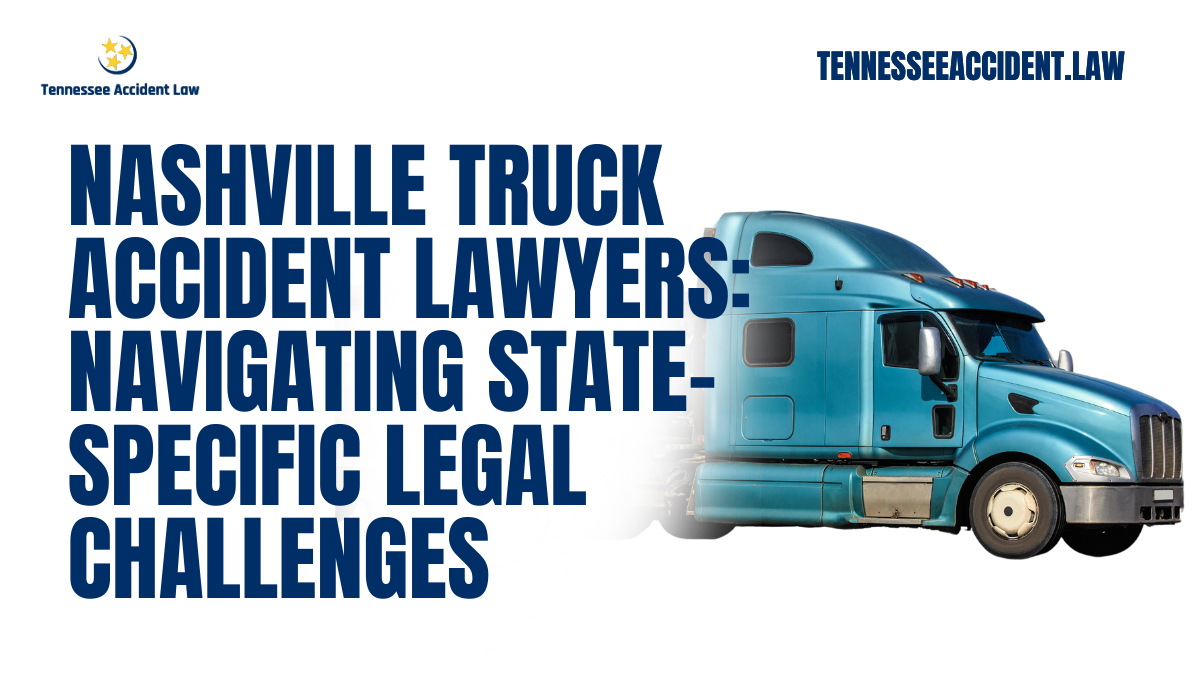 Tennessee Accident Law

TENNESSEEACCIDENT.LAW

NASHVILLE TRUCK ACCIDENT LAWYERS: NAVIGATING STATE-SPECIFIC LEGAL CHALLENGES